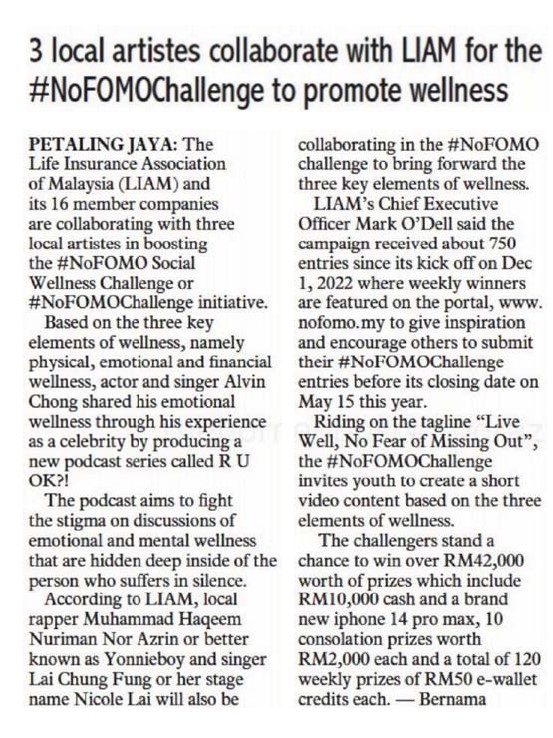 3 local artistes collaborate with LIAM for the #NoFOMOChallenge to promote wellness

PETALING JAYA: The Life Insurance Association of Malaysia (LIAM) and its 16 member companies are collaborating with three local artistes in boosting the #NoFOMO Social Wellness Challenge or #NoFOMOChallenge initiative.

Based on the three key elements of wellness, namely physical, emotional and financial wellness, actor and singer Alvin Chong shared his emotional wellness through his experience as a celebrity by producing a new podcast series called R U OK?!

The podcast aims to fight the stigma on discussions of emotional and mental wellness that are hidden deep inside of the person who suffers in silence.

According to LIAM, local rapper Muhammad Haqeem Nuriman Nor Azrin or better known as Yonnieboy and singer Lai Chung Fung or her stage name Nicole Lai will also be collaborating in the #NoFOMO challenge to bring forward the three key elements of wellness.

LIAM's Chief Executive Officer Mark O'Dell said the campaign received about 750 entries since its kick off on Dec 1, 2022 where weekly winners are featured on the portal, www.nofomo.my to give inspiration and encourage others to submit their #NoFOMOChallenge entries before its closing date on May 15 this year.

Riding on the tagline "Live Well, No Fear of Missing Out", the #NoFOMOChallenge invites youth to create a short video content based on the three elements of wellness.

The challengers stand a chance to win over RM42,000 worth of prizes which include RM10,000 cash and a brand new iphone 14 pro max, 10 consolation prizes worth RM2,000 each and a total of 120 weekly prizes of RM50 e-wallet credits each. — Bernama